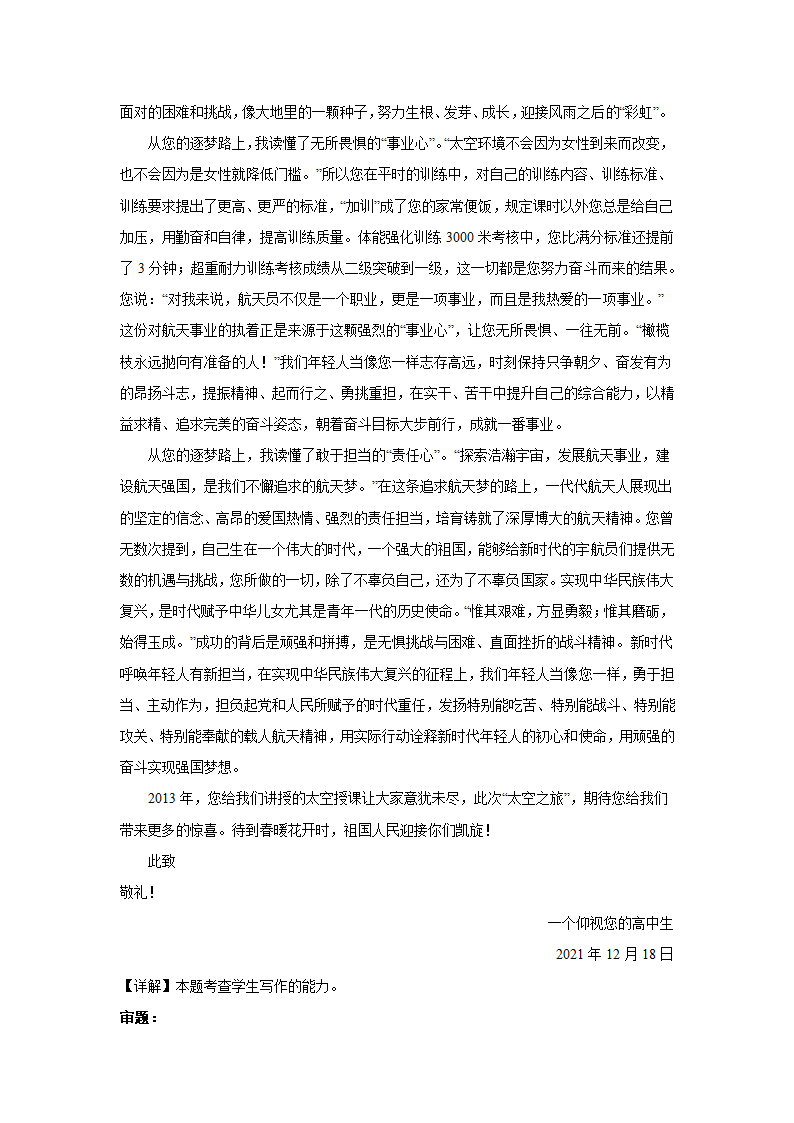 面对的困难和挑战，像大地里的一颗种子，努力生根、发芽、成长，迎接风雨之后的“彩虹”。

从您的逐梦路上，我读懂了无所畏惧的“事业心”。“太空环境不会因为女性到来而改变，也不会因为是女性就降低门槛。”所以您在平时的训练中，对自己的训练内容、训练标准、训练要求提出了更高、更严的标准，“加训”成了您的家常便饭，规定课时以外您总是给自己加压，用勤奋和自律，提高训练质量。体能强化训练 3000 米考核中，您比满分标准还提前了 3 分钟；超重耐力训练考核成绩从二级突破到一级，这一切都是您努力奋斗而来的结果。您说：“对我来说，航天员不仅是一个职业，更是一项事业，而且是我热爱的一项事业。”这份对航天事业的执着正是来源于这颗强烈的“事业心”，让您无所畏惧、一往无前。“橄榄枝永远抛向有准备的人！”我们年轻人当像您一样志存高远，时刻保持只争朝夕、奋发有为的昂扬斗志，提振精神、起而行之、勇挑重担，在实干、苦干中提升自己的综合能力，以精益求精、追求完美的奋斗姿态，朝着奋斗目标大步前行，成就一番事业。

从您的逐梦路上，我读懂了敢于担当的“责任心”。“探索浩瀚宇宙，发展航天事业，建设航天强国，是我们不懈追求的航天梦。”在这条追求航天梦的路上，一代代航天人展现出的坚定的信念、高昂的爱国热情、强烈的责任担当，培育铸就了深厚博大的航天精神。您曾无数次提到，自己生在一个伟大的时代，一个强大的祖国，能够给新时代的宇航员们提供无数的机遇与挑战，您所做的一切，除了不辜负自己，还为了不辜负国家。实现中华民族伟大复兴，是时代赋予中华儿女尤其是青年一代的历史使命。“惟其艰难，方显勇毅；惟其磨砺，始得玉成。”成功的背后是顽强和拼搏，是无惧挑战与困难、直面挫折的战斗精神。新时代呼唤年轻人有新担当，在实现中华民族伟大复兴的征程上，我们年轻人当像您一样，勇于担当、主动作为，担负起党和人民所赋予的时代重任，发扬特别能吃苦、特别能战斗、特别能攻关、特别能奉献的载人航天精神，用实际行动诠释新时代年轻人的初心和使命，用顽强的奋斗实现强国梦想。

2013 年，您给我们讲授的太空授课让大家意犹未尽，此次“太空之旅”，期待您给我们带来更多的惊喜。待到春暖花开时，祖国人民迎接你们凯旋！

此致

敬礼！

一个仰视您的高中生

2021 年 12 月 18 日

【详解】本题考查学生写作的能力。

审题：